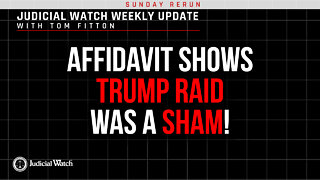 SUNDAY RERUN

JUDICIAL WATCH WEEKLY UPDATE
WITH TOM FITTON

AFFIDAVIT SHOWS TRUMP RAID WAS A SHAM!

Judicial Watch